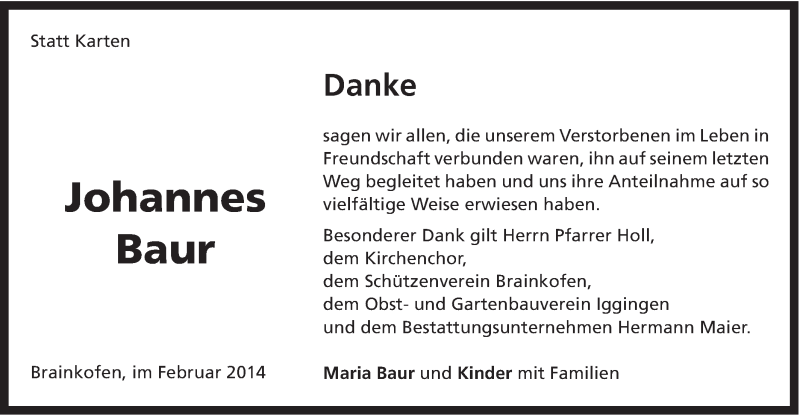 Statt Karten

Johannes Baur

Brainkofen, im Februar 2014

Danke

sagen wir allen, die unserem Verstorbenen im Leben in Freundschaft verbunden waren, ihn auf seinem letzten Weg begleitet haben und uns ihre Anteilnahme auf so vielfältige Weise erwiesen haben.

Besonderer Dank gilt Herrn Pfarrer Holl,
dem Kirchenchor,
dem Schützenverein Brainkofen,
dem Obst- und Gartenbauverein Iggingen
und dem Bestattungsunternehmen Hermann Maier.

Maria Baur und Kinder mit Familien